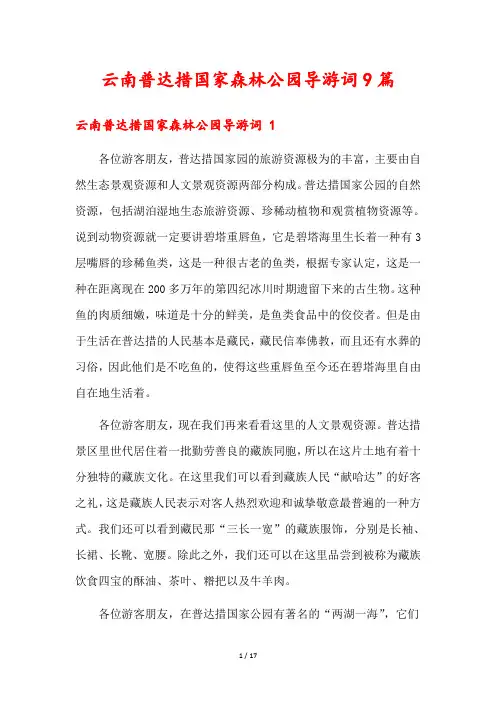 云南普达措国家森林公园导游词9篇

云南普达措国家森林公园导游词 1

各位游客朋友，普达措国家园的旅游资源极为的丰富，主要由自然生态景观资源和人文景观资源两部分构成。普达措国家公园的自然资源，包括湖泊湿地生态旅游资源、珍稀动植物和观赏植物资源等。说到动物资源就一定要讲碧塔重唇鱼，它是碧塔海里生长着一种有3层嘴唇的珍稀鱼类，这是一种很古老的鱼类，根据专家认定，这是一种在距离现在200多万年的第四纪冰川时期遗留下来的古生物。这种鱼的肉质细嫩，味道是十分的鲜美，是鱼类食品中的佼佼者。但是由于生活在普达措的人民基本是藏民，藏民信奉佛教，而且还有水葬的习俗，因此他们是不吃鱼的，使得这些重唇鱼至今还在碧塔海里自由自在地生活着。

各位游客朋友，现在我们再来看看这里的人文景观资源。普达措景区里世代居住着一批勤劳善良的藏族同胞，所以在这片土地有着十分独特的藏族文化。在这里我们可以看到藏族人民“献哈达”的好客之礼，这是藏族人民表示对客人热烈欢迎和诚挚敬意最普遍的一种方式。我们还可以看到藏民那“三长一宽”的藏族服饰，分别是长袖、长裙、长靴、宽腰。除此之外，我们还可以在这里品尝到被称为藏族饮食四宝的酥油、茶叶、糌粑以及牛羊肉。

各位游客朋友，在普达措国家公园有著名的“两湖一海”，它们

1 / 17